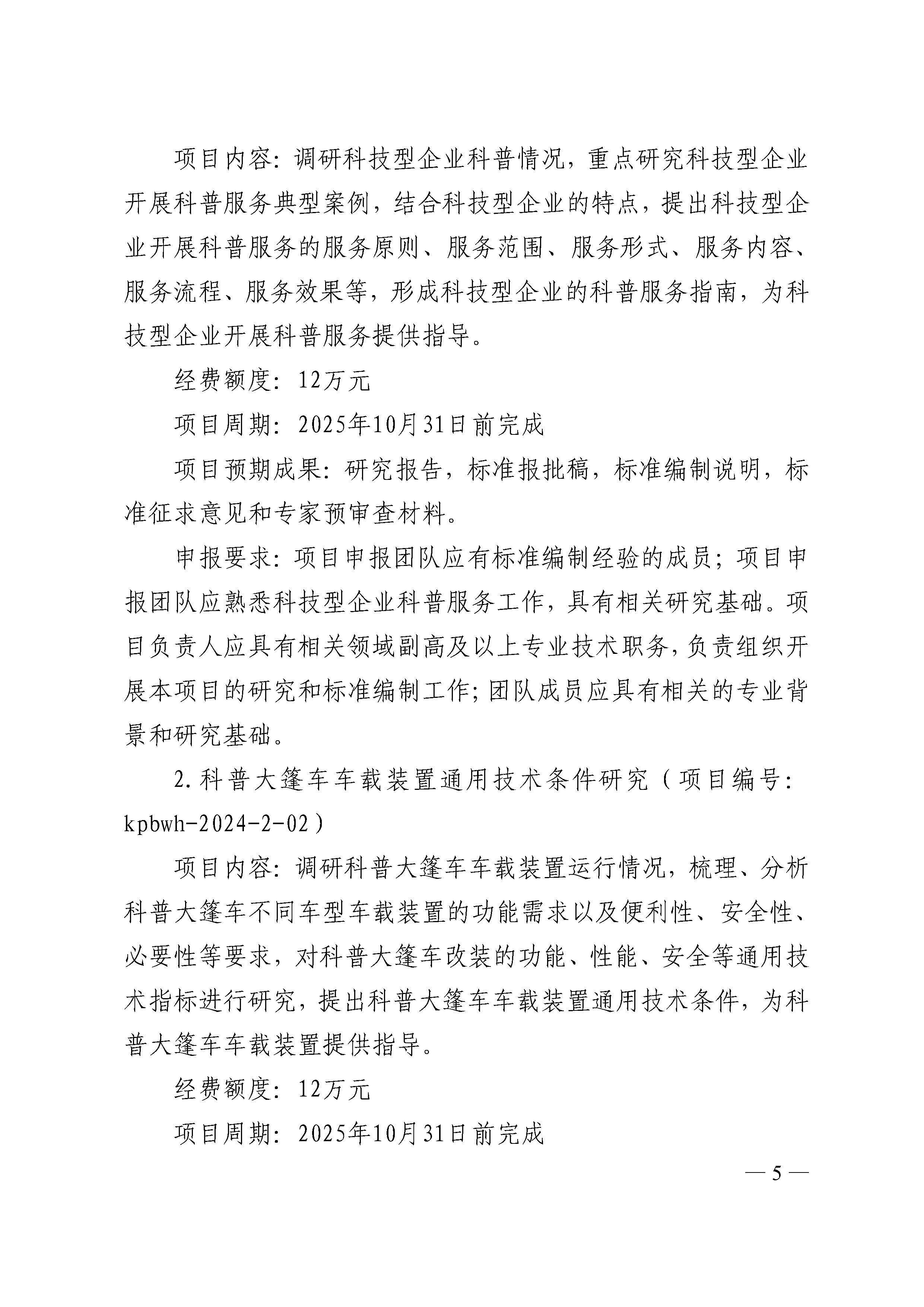 项目内容：调研科技型企业科普情况，重点研究科技型企业开展科普服务典型案例，结合科技型企业的特点，提出科技型企业开展科普服务的服务原则、服务范围、服务形式、服务内容、服务流程、服务效果等，形成科技型企业的科普服务指南，为科技型企业开展科普服务提供指导。

经费额度：12万元

项目周期：2025年10月31日前完成

项目预期成果：研究报告，标准报批稿，标准编制说明，标准征求意见和专家预审查材料。

申报要求：项目申报团队应有标准编制经验的成员；项目申报团队应熟悉科技型企业科普服务工作，具有相关研究基础。项目负责人应具有相关领域副高及以上专业技术职务，负责组织开展本项目的研究和标准编制工作；团队成员应具有相关的专业背景和研究基础。

2.科普大篷车车载装置通用技术条件研究（项目编号：kpbwh-2024-2-02）

项目内容：调研科普大篷车车载装置运行情况，梳理、分析科普大篷车不同车型车载装置的功能需求以及便利性、安全性、必要性等要求，对科普大篷车改装的功能、性能、安全等通用技术指标进行研究，提出科普大篷车车载装置通用技术条件，为科普大篷车车载装置提供指导。

经费额度：12万元

项目周期：2025年10月31日前完成

— 5 —